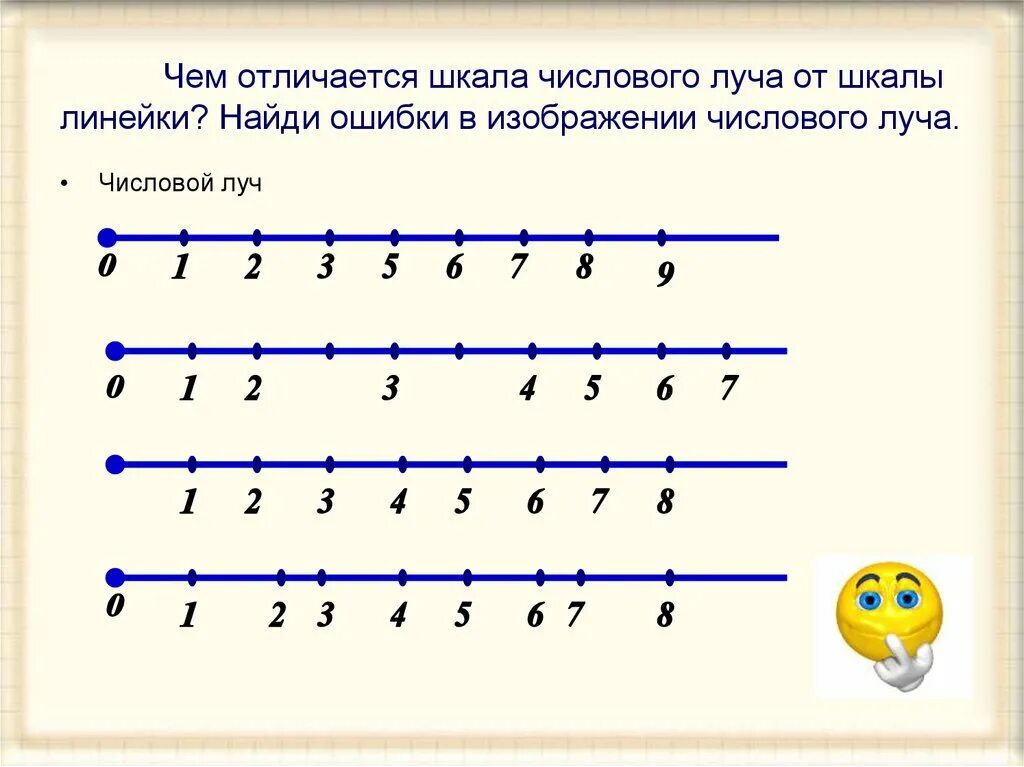 Чем отличается шкала числового луча от шкалы линейки? Найди ошибки в изображении числового луча.

• Числовой луч

0 1 2 3 5 6 7 8 9

0 1 2 3 4 5 6 7

1 2 3 4 5 6 7 8

0 1 2 3 4 5 6 7 8